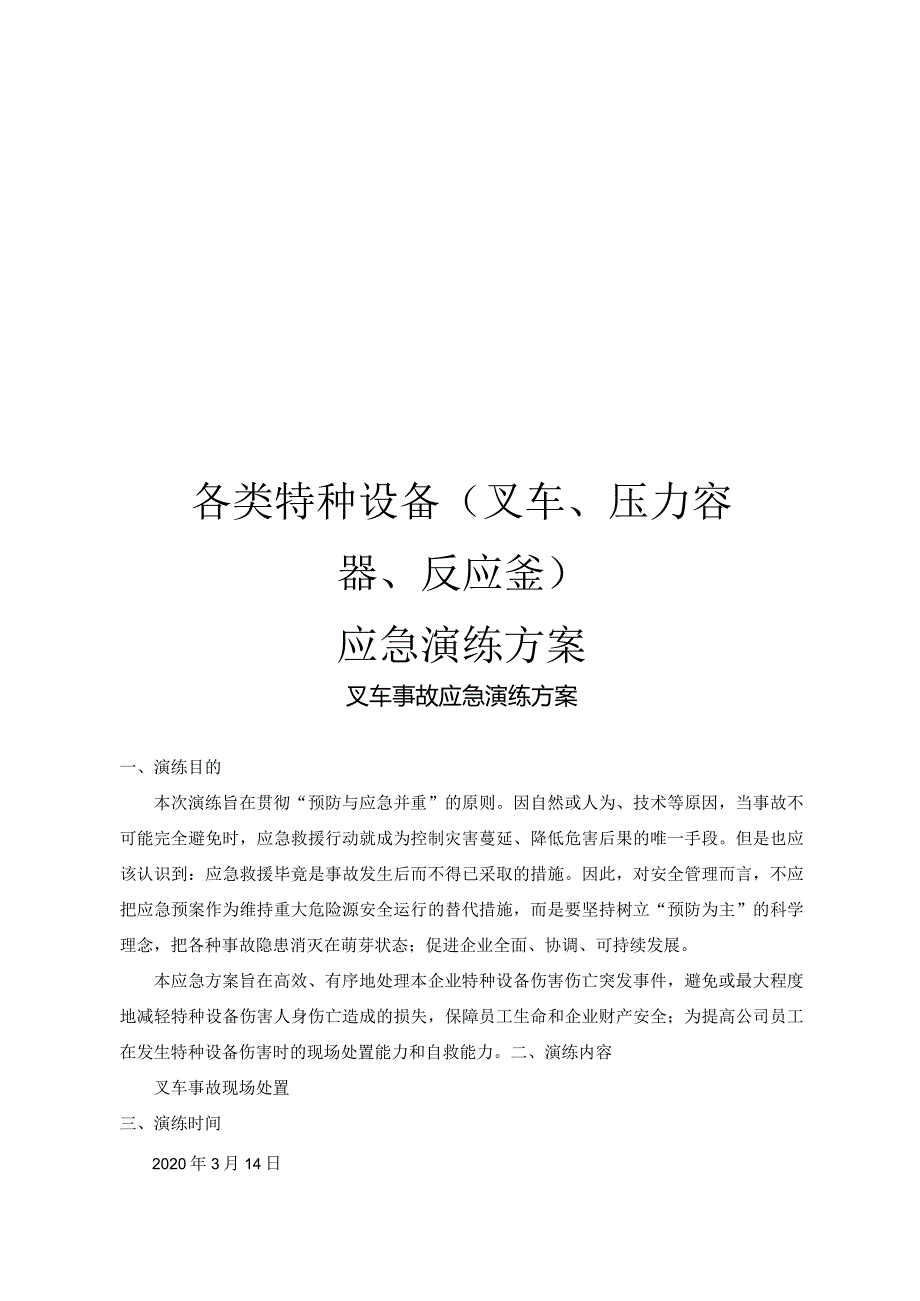 各类特种设备（叉车、压力容器、反应釜）

应急演练方案

叉车事故应急演练方案

一、演练目的

本次演练旨在贯彻“预防与应急并重”的原则。因自然或人为、技术等原因，当事故不可能完全避免时，应急救援行动就成为控制灾害蔓延、降低危害后果的唯一手段。但是也应该认识到：应急救援毕竟是事故发生后而不得已采取的措施。因此，对安全管理而言，不应把应急预案作为维持重大危险源安全运行的替代措施，而是要坚持树立“预防为主”的科学理念，把各种事故隐患消灭在萌芽状态；促进企业全面、协调、可持续发展。

本应急方案旨在高效、有序地处理本企业特种设备伤害伤亡突发事件，避免或最大程度地减轻特种设备伤害人身伤亡造成的损失，保障员工生命和企业财产安全；为提高公司员工在发生特种设备伤害时的现场处置能力和自救能力。二、演练内容

叉车事故现场处置

三、演练时间

2020年3月14日